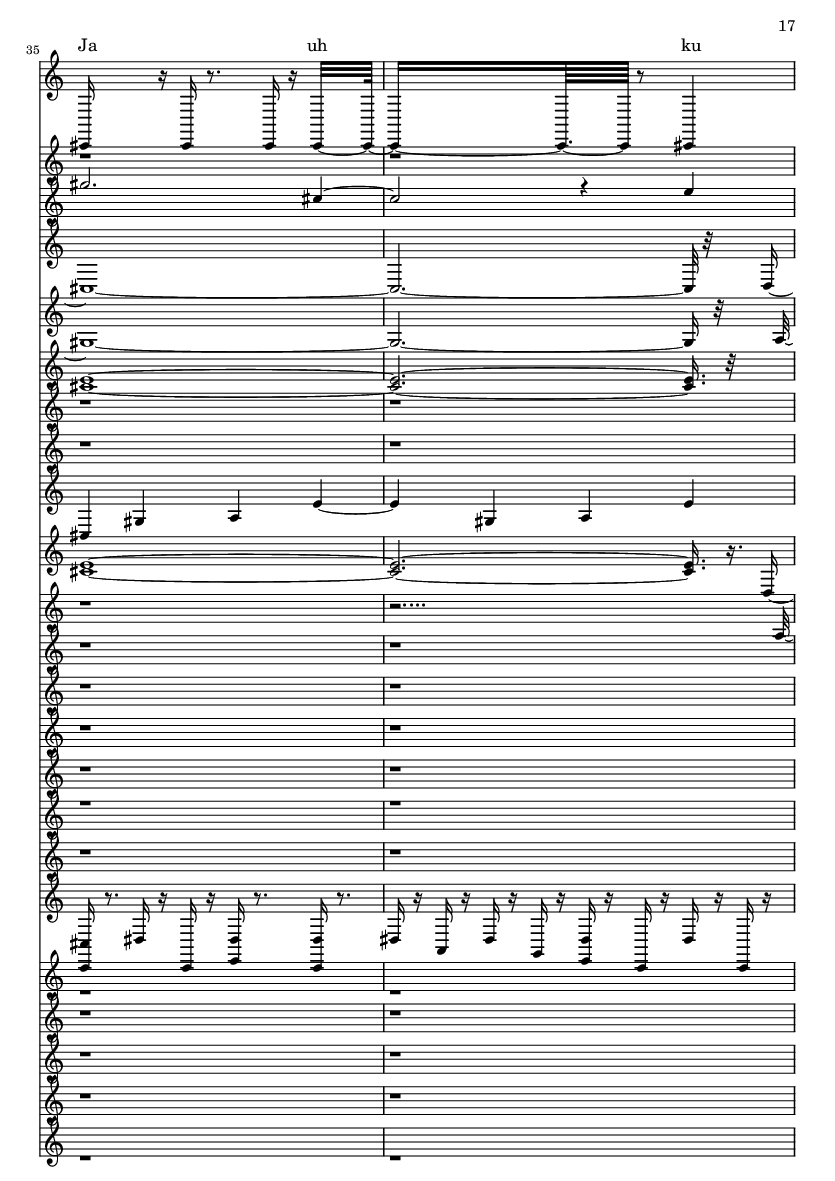 17

35

Ja

uh

ku